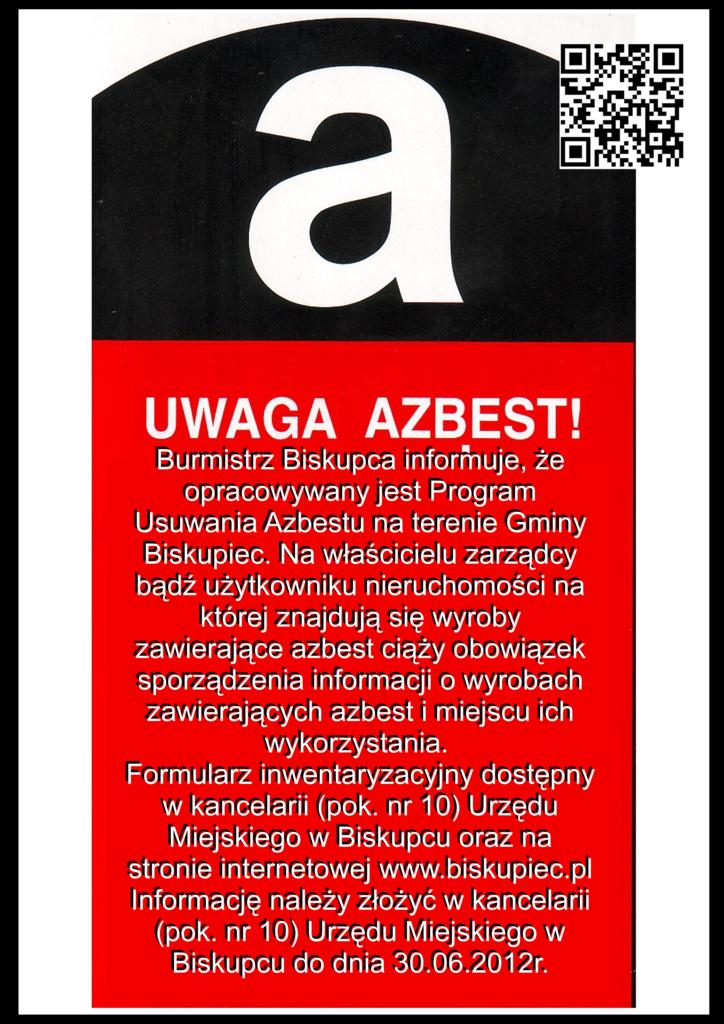 a

UWAGA AZBEST!

Burmistrz Biskupca informuje, że opracowywany jest Program Usuwania Azbestu na terenie Gminy Biskupiec. Na właścicielu zarządcy bądź użytkowniku nieruchomości na której znajdują się wyroby zawierające azbest ciąży obowiązek sporządzenia informacji o wyrobach zawierających azbest i miejscu ich wykorzystania.
Formularz inwentaryzacyjny dostępny w kancelarii (pok. nr 10) Urzędu Miejskiego w Biskupcu oraz na stronie internetowej www.biskupiec.pl
Informację należy złożyć w kancelarii (pok. nr 10) Urzędu Miejskiego w Biskupcu do dnia 30.06.2012r.